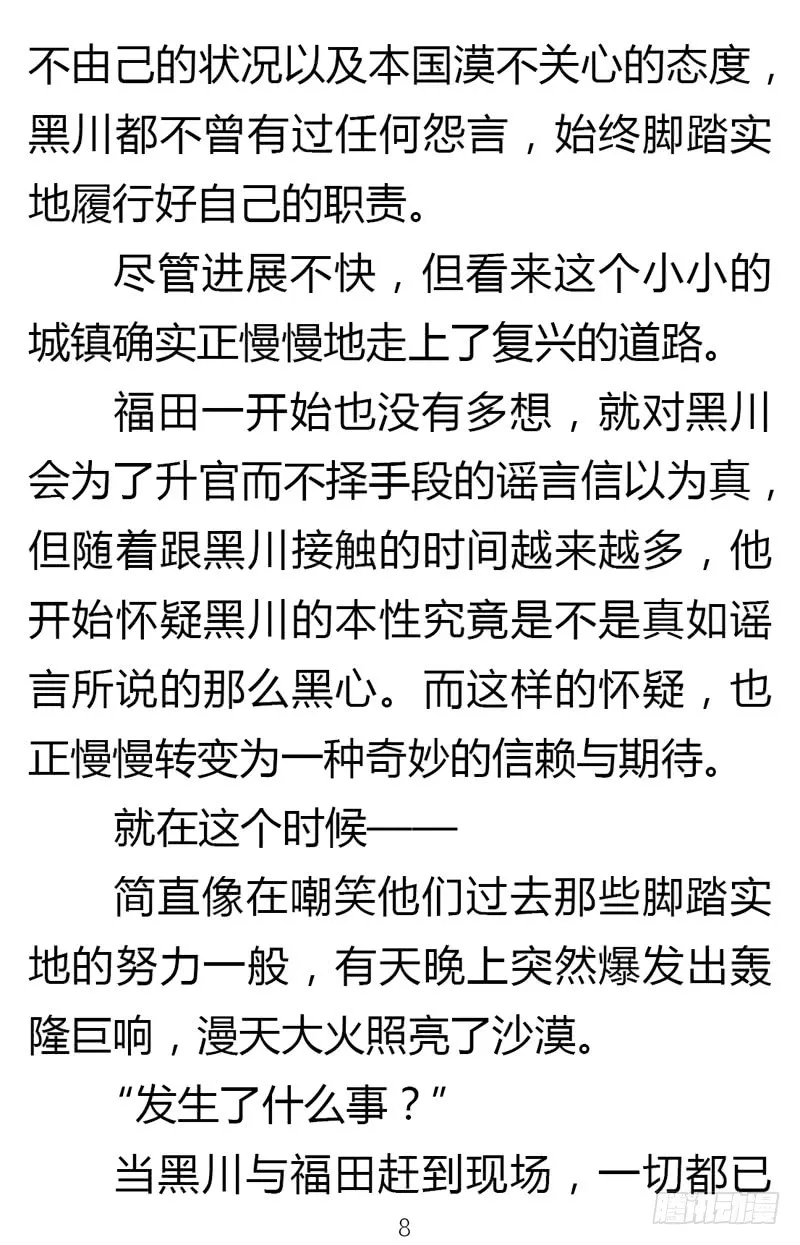 不由己的状况以及本国漠不关心的态度，黑川都不曾有过任何怨言，始终脚踏实地履行好自己的职责。

尽管进展不快，但看来这个小小的城镇确实正慢慢地走上了复兴的道路。

福田一开始也没有多想，就对黑川会为了升官而不择手段的谣言信以为真，但随着跟黑川接触的时间越来越多，他开始怀疑黑川的本性究竟是不是真如谣言所说的那么黑心。而这样的怀疑，也正慢慢转变为一种奇妙的信赖与期待。

就在这个时候——

简直像在嘲笑他们过去那些脚踏实地的努力一般，有天晚上突然爆发出轰隆巨响，漫天大火照亮了沙漠。

“发生了什么事？”

当黑川与福田赶到现场，一切都已

8

腾讯动漫